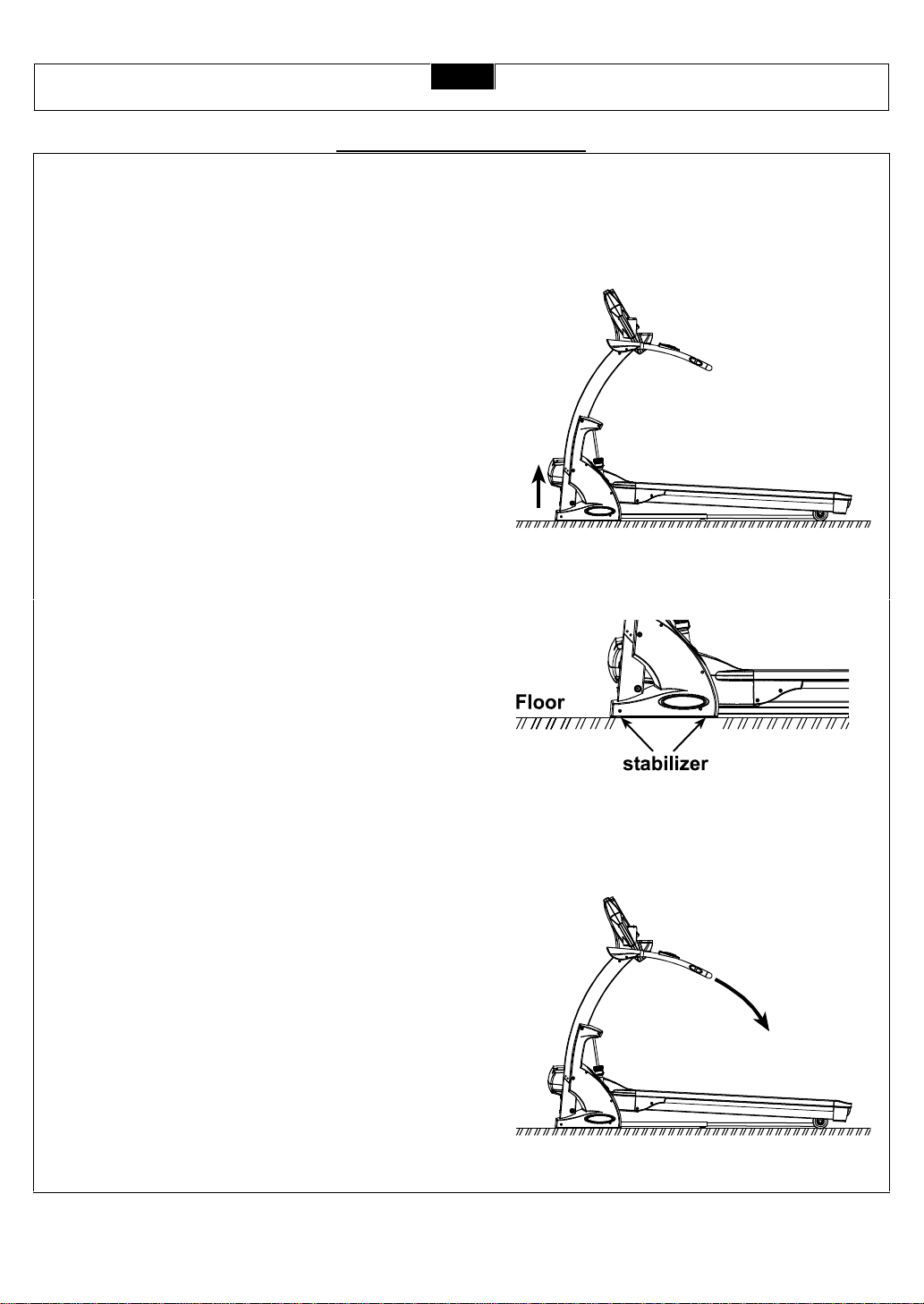 Floor

stabilizer